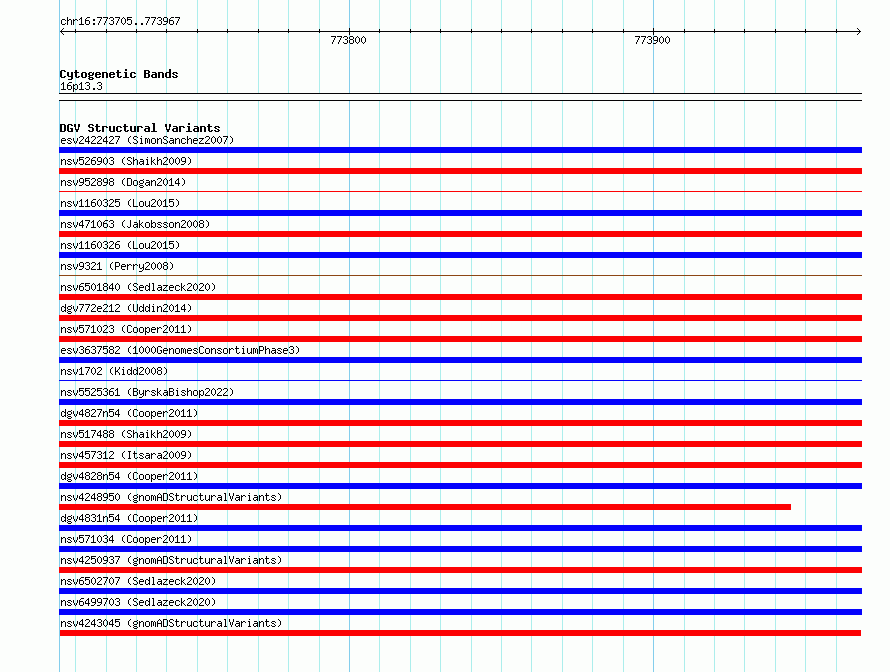 chr16:773705..773967

773800

773900

Cytogenetic Bands
16p13.3

DGV Structural Variants
esv2422427 (SimonSanchez2007)
nsv526903 (Shaikh2009)
nsv952898 (Dogan2014)
nsv1160325 (Lou2015)
nsv471063 (Jakobsson2008)
nsv1160326 (Lou2015)
nsv9321 (Perry2008)
nsv6501840 (Sedlazeck2020)
dgv772e212 (Uddin2014)
nsv571023 (Cooper2011)
esv3637582 (1000GenomesConsortiumPhase3)
nsv1702 (Kidd2008)
nsv5525361 (ByrskaBishop2022)
dgv4827n54 (Cooper2011)
nsv517488 (Shaikh2009)
nsv457312 (Itsara2009)
dgv4828n54 (Cooper2011)
nsv4248950 (gnomADStructuralVariants)
dgv4831n54 (Cooper2011)
nsv571034 (Cooper2011)
nsv4250937 (gnomADStructuralVariants)
nsv6502707 (Sedlazeck2020)
nsv6499703 (Sedlazeck2020)
nsv4243045 (gnomADStructuralVariants)